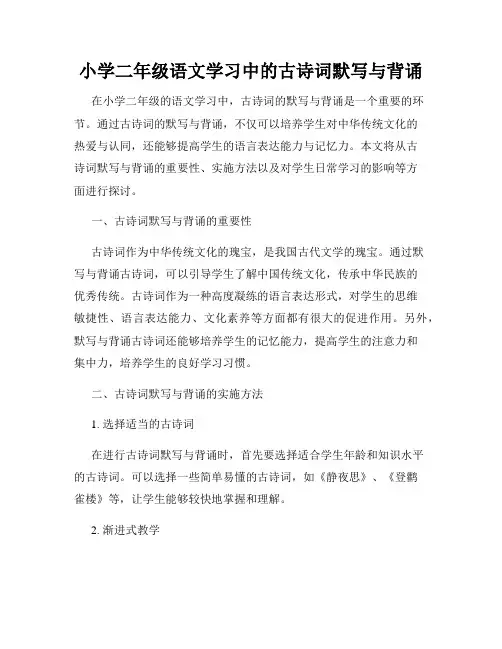 小学二年级语文学习中的古诗词默写与背诵

在小学二年级的语文学习中，古诗词的默写与背诵是一个重要的环节。通过古诗词的默写与背诵，不仅可以培养学生对中华传统文化的热爱与认同，还能够提高学生的语言表达能力与记忆力。本文将从古诗词默写与背诵的重要性、实施方法以及对学生日常学习的影响等方面进行探讨。

一、古诗词默写与背诵的重要性

古诗词作为中华传统文化的瑰宝，是我国古代文学的瑰宝。通过默写与背诵古诗词，可以引导学生了解中国传统文化，传承中华民族的优秀传统。古诗词作为一种高度凝练的语言表达形式，对学生的思维敏捷性、语言表达能力、文化素养等方面都有很大的促进作用。另外，默写与背诵古诗词还能够培养学生的记忆能力，提高学生的注意力和集中力，培养学生的良好学习习惯。

二、古诗词默写与背诵的实施方法

1. 选择适当的古诗词

在进行古诗词默写与背诵时，首先要选择适合学生年龄和知识水平的古诗词。可以选择一些简单易懂的古诗词，如《静夜思》、《登鹳雀楼》等，让学生能够较快地掌握和理解。

2. 渐进式教学